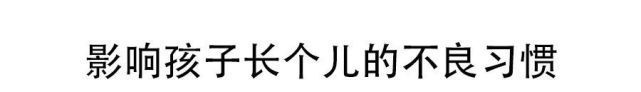 影响孩子长个儿的不良习惯